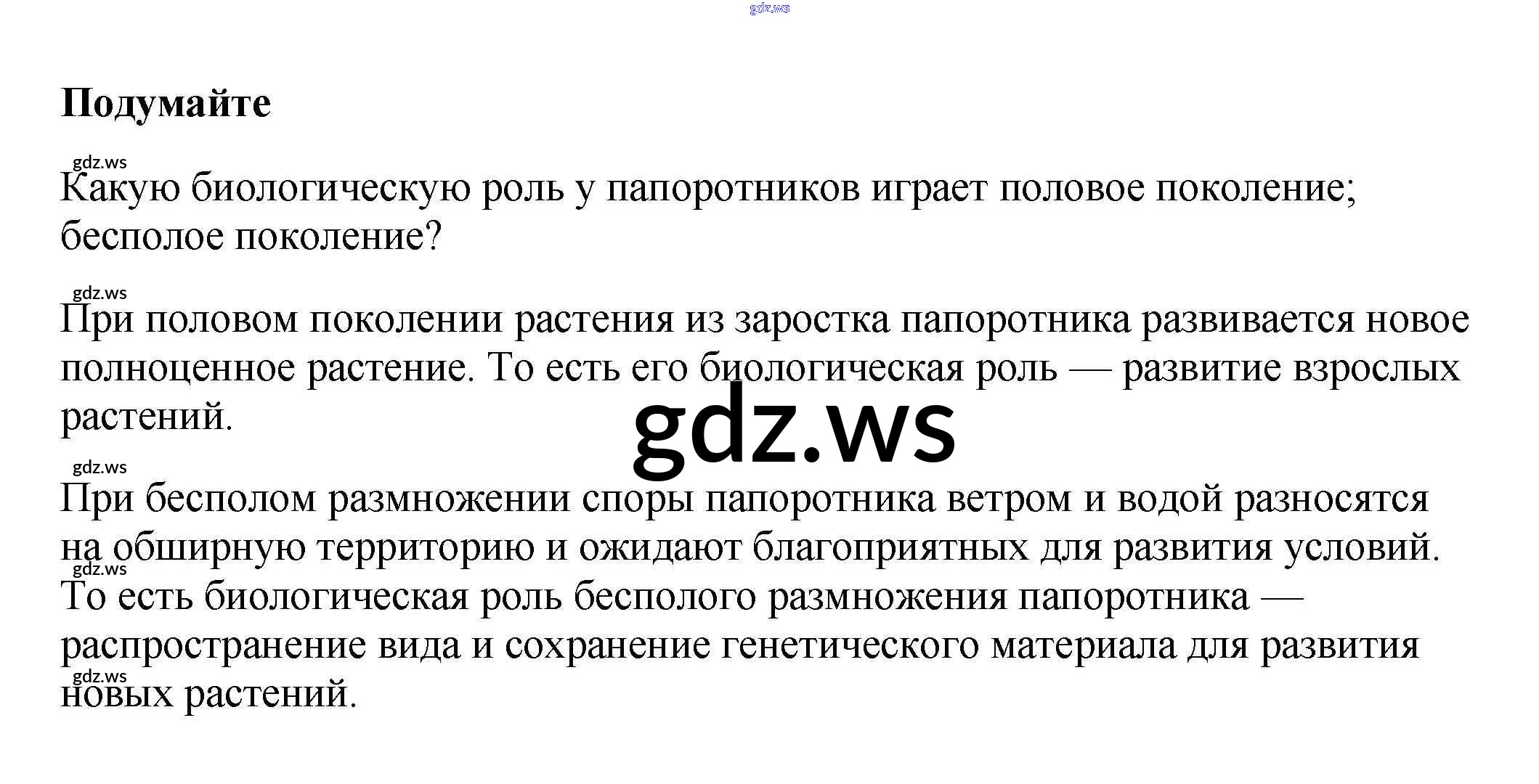 Подумайте

Какую биологическую роль у папоротников играет половое поколение; бесполое поколение?

При половом поколении растения из заростка папоротника развивается новое полноценное растение. То есть его биологическая роль — развитие взрослых растений.

При бесполом размножении споры папоротника ветром и водой разносятся на обширную территорию и ожидают благоприятных для развития условий. То есть биологическая роль бесполого размножения папоротника — распространение вида и сохранение генетического материала для развития новых растений.

gdz.ws